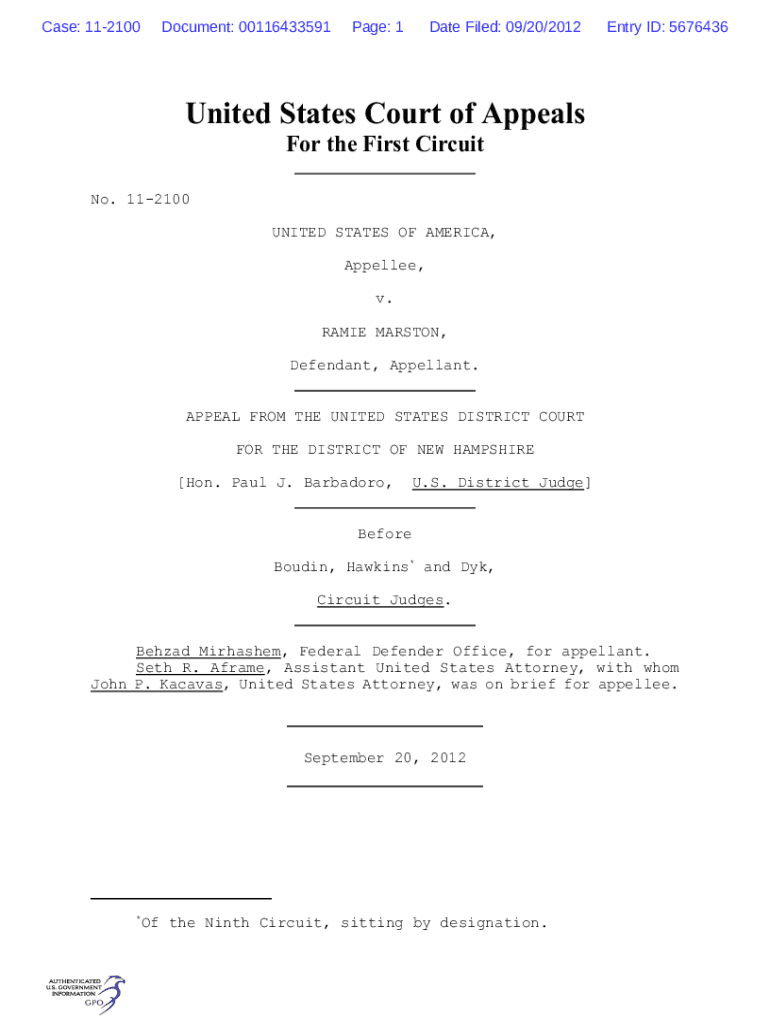 Case: 11-2100 Document: 00116433591 Page: 1 Date Filed: 09/20/2012 Entry ID: 5676436

United States Court of Appeals
For the First Circuit

No. 11-2100

UNITED STATES OF AMERICA,

Appellee,

v.

RAMIE MARSTON,

Defendant, Appellant.

APPEAL FROM THE UNITED STATES DISTRICT COURT

FOR THE DISTRICT OF NEW HAMPSHIRE

[Hon. Paul J. Barbadoro, U.S. District Judge]

Before

Boudin, Hawkins* and Dyk,

Circuit Judges.

Behzad Mirhashem, Federal Defender Office, for appellant.
Seth R. Aframe, Assistant United States Attorney, with whom John P. Kacavas, United States Attorney, was on brief for appellee.

September 20, 2012

*Of the Ninth Circuit, sitting by designation.

AUTHENTICATED U.S. GOVERNMENT INFORMATION GPO